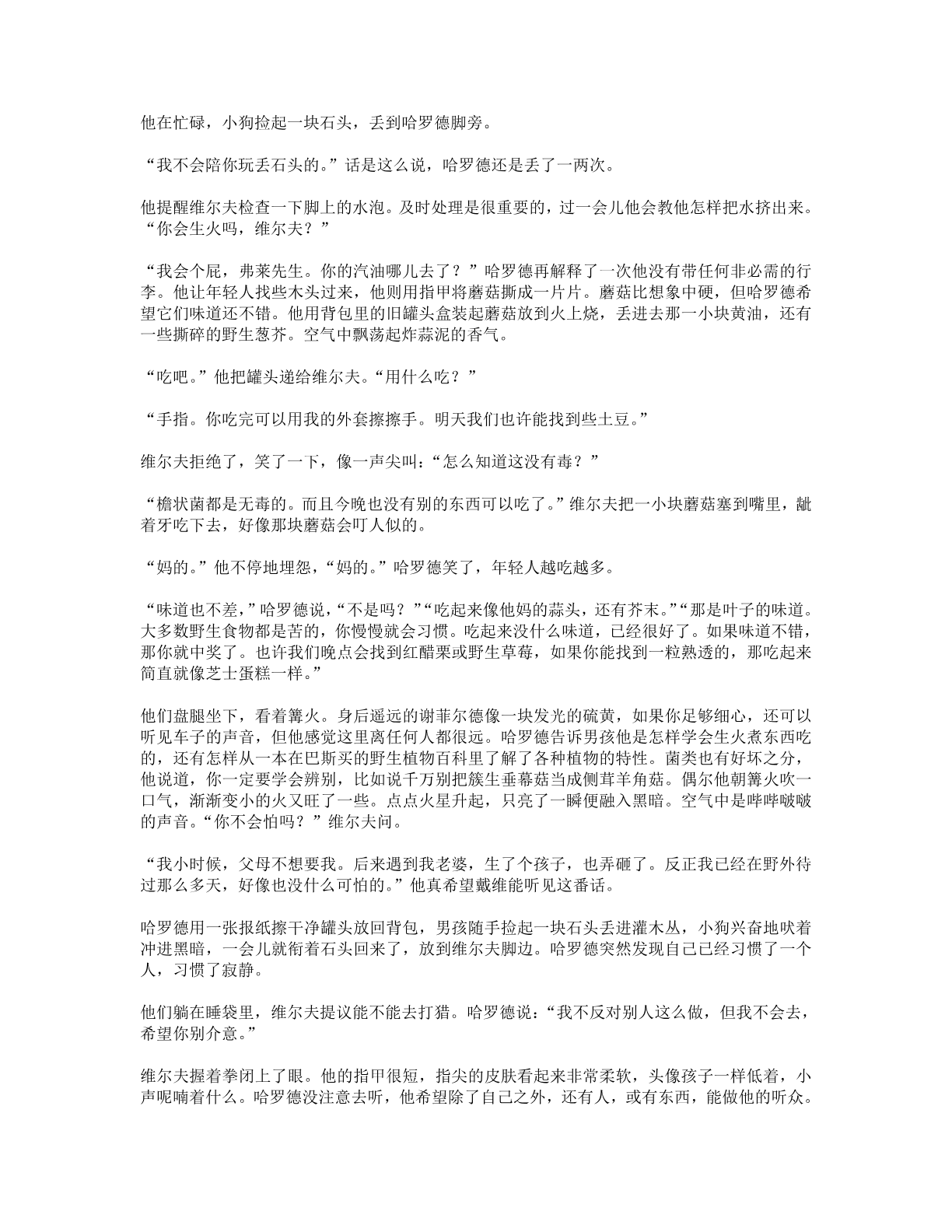 他在忙碌，小狗捡起一块石头，丢到哈罗德脚旁。

“我不会陪你玩丢石头的。”话是这么说，哈罗德还是丢了一两次。

他提醒维尔夫检查一下脚上的水泡。及时处理是很重要的，过一会儿他会教他怎样把水挤出来。“你会生火吗，维尔夫？”

“我会个屁，弗莱先生。你的汽油哪儿去了？”哈罗德再解释了一次他没有带任何非必需的行李。他让年轻人找些木头过来，他则用指甲将蘑菇撕成一片片。蘑菇比想象中硬，但哈罗德希望它们味道还不错。他用背包里的旧罐头盒装起蘑菇放到火上烧，丢进去那一小块黄油，还有一些撕碎的野生葱芥。空气中飘荡起炸蒜泥的香气。

“吃吧。”他把罐头递给维尔夫。“用什么吃？”

“手指。你吃完可以用我的外套擦擦手。明天我们也许能找到些土豆。”

维尔夫拒绝了，笑了一下，像一声尖叫：“怎么知道这没有毒？”

“檐状菌都是无毒的。而且今晚也没有别的东西可以吃了。”维尔夫把一小块蘑菇塞到嘴里，龇着牙吃下去，好像那块蘑菇会叮人似的。

“妈的。”他不停地埋怨，“妈的。”哈罗德笑了，年轻人越吃越多。

“味道也不差，”哈罗德说，“不是吗？”“吃起来像他妈的蒜头，还有芥末。”“那是叶子的味道。大多数野生食物都是苦的，你慢慢就会习惯。吃起来没什么味道，已经很好了。如果味道不错，那你就中奖了。也许我们晚点会找到红醋栗或野生草莓，如果你能找到一粒熟透的，那吃起来简直就像芝士蛋糕一样。”

他们盘腿坐下，看着篝火。身后遥远的谢菲尔德像一块发光的硫黄，如果你足够细心，还可以听见车子的声音，但他感觉这里离任何人都很远。哈罗德告诉男孩他是怎样学会生火煮东西吃的，还有怎样从一本在巴斯买的野生植物百科里了解了各种植物的特性。菌类也有好坏之分，他说道，你一定要学会辨别，比如说千万别把簇生垂幕菇当成侧茸羊角菇。偶尔他朝篝火吹一口气，渐渐变小的火又旺了一些。点点火星升起，只亮了一瞬便融入黑暗。空气中是哔哔啵啵的声音。“你不会怕吗？”维尔夫问。

“我小时候，父母不想要我。后来遇到我老婆，生了个孩子，也弄砸了。反正我已经在野外待过那么多天，好像也没什么可怕的。”他真希望戴维能听见这番话。

哈罗德用一张报纸擦干净罐头放回背包，男孩随手捡起一块石头丢进灌木丛，小狗兴奋地吠着冲进黑暗，一会儿就衔着石头回来了，放到维尔夫脚边。哈罗德突然发现自己已经习惯了一个人，习惯了寂静。

他们躺在睡袋里，维尔夫提议能不能去打猎。哈罗德说：“我不反对别人这么做，但我不会去，希望你别介意。”

维尔夫握着拳闭上了眼。他的指甲很短，指尖的皮肤看起来非常柔软，头像孩子一样低着，小声呢喃着什么。哈罗德没注意去听，他希望除了自己之外，还有人，或有东西，能做他的听众。